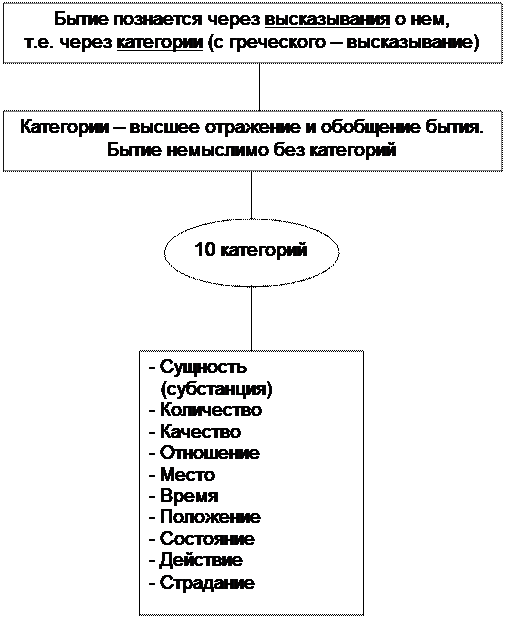 Бытие познается через высказывания о нем, т.е. через категории (с греческого – высказывание)

Категории – высшее отражение и обобщение бытия. Бытие немыслимо без категорий

10 категорий

- Сущность (субстанция)
- Количество
- Качество
- Отношение
- Место
- Время
- Положение
- Состояние
- Действие
- Страдание